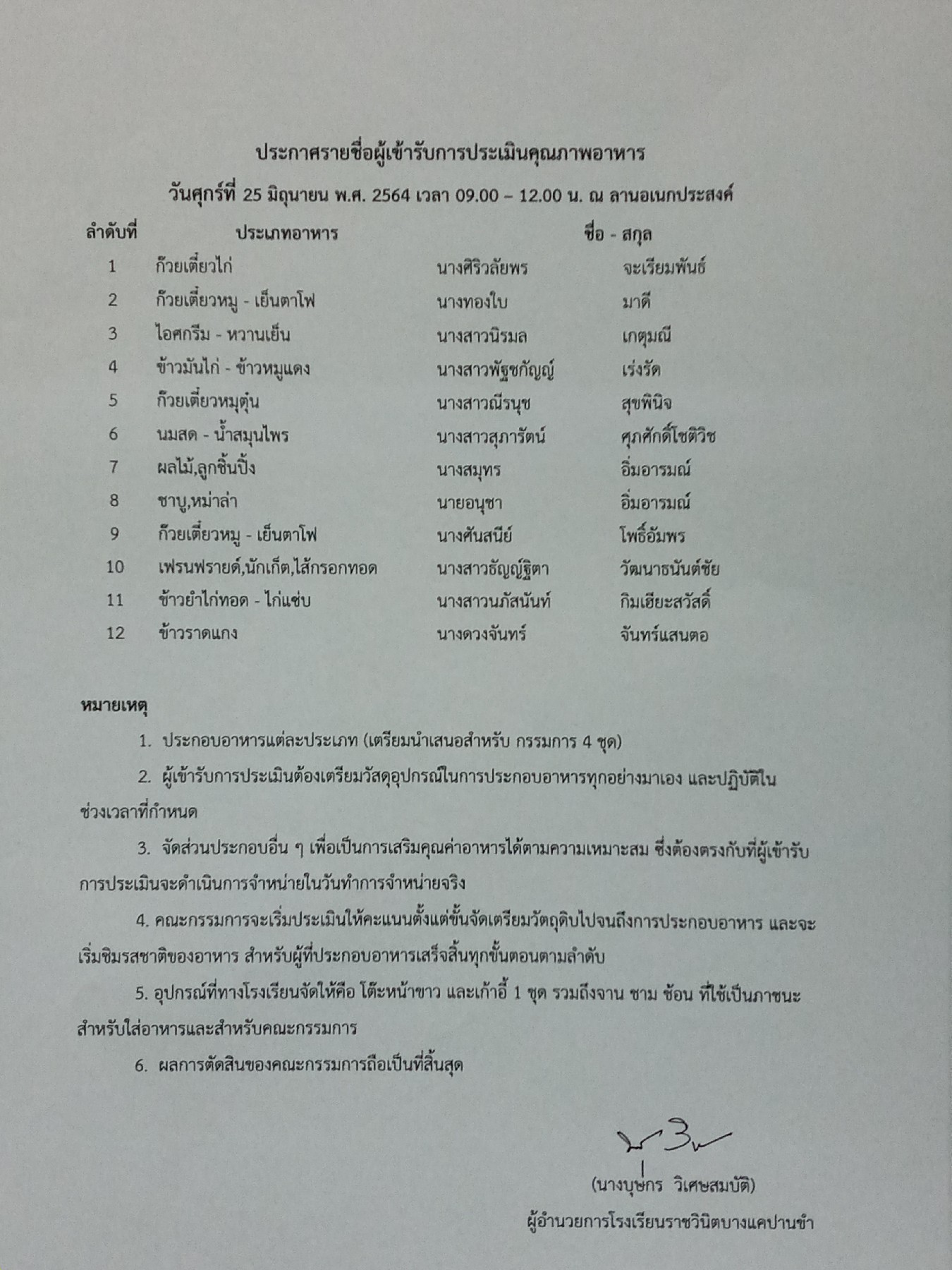 ประกาศรายชื่อผู้เข้ารับการประเมินคุณภาพอาหาร

วันศุกร์ที่ 25 มิถุนายน พ.ศ. 2564 เวลา 09.00 – 12.00 น. ณ ลานอเนกประสงค์

| ลำดับที่ | ประเภทอาหาร | ชื่อ - สกุล | |
|---|---|---|---|
| 1 | ก๋วยเตี๋ยวไก่ | นางศิริวลัยพร | จะเรียมพันธ์ |
| 2 | ก๋วยเตี๋ยวหมู - เย็นตาโฟ | นางทองใบ | มาดี |
| 3 | ไอศกรีม - หวานเย็น | นางสาวนิรมล | เกตุมณี |
| 4 | ข้าวมันไก่ - ข้าวหมูแดง | นางสาวพัฐชกัญญ์ | เร่งรัด |
| 5 | ก๋วยเตี๋ยวหมูตุ๋น | นางสาวณีรนุช | สุขพินิจ |
| 6 | นมสด - น้ำสมุนไพร | นางสาวสุภารัตน์ | ศุภศักดิ์โชติวิช |
| 7 | ผลไม้,ลูกชิ้นปิ้ง | นางสมุทร | อิ่มอารมณ์ |
| 8 | ชาบู,หม่าล่า | นายอนุชา | อิ่มอารมณ์ |
| 9 | ก๋วยเตี๋ยวหมู - เย็นตาโฟ | นางศันสนีย์ | โพธิ์อัมพร |
| 10 | เฟรนฟรายด์,นักเก็ต,ไส้กรอกทอด | นางสาวธัญญ์ฐิตา | วัฒนาธนันต์ชัย |
| 11 | ข้าวยำไก่ทอด - ไก่แซ่บ | นางสาวนภัสนันท์ | กิมเฮียะสวัสดิ์ |
| 12 | ข้าวราดแกง | นางดวงจันทร์ | จันทร์แสนตอ |

หมายเหตุ

1. ประกอบอาหารแต่ละประเภท (เตรียมนำเสนอสำหรับ กรรมการ 4 ชุด)

2. ผู้เข้ารับการประเมินต้องเตรียมวัสดุอุปกรณ์ในการประกอบอาหารทุกอย่างมาเอง และปฏิบัติในช่วงเวลาที่กำหนด

3. จัดส่วนประกอบอื่น ๆ เพื่อเป็นการเสริมคุณค่าอาหารได้ตามความเหมาะสม ซึ่งต้องตรงกับที่ผู้เข้ารับการประเมินจะดำเนินการจำหน่ายในวันทำการจำหน่ายจริง

4. คณะกรรมการจะเริ่มประเมินให้คะแนนตั้งแต่ขั้นจัดเตรียมวัตถุดิบไปจนถึงการประกอบอาหาร และจะเริ่มชิมรสชาติของอาหาร สำหรับผู้ที่ประกอบอาหารเสร็จสิ้นทุกขั้นตอนตามลำดับ

5. อุปกรณ์ที่ทางโรงเรียนจัดให้คือ โต๊ะหน้าขาว และเก้าอี้ 1 ชุด รวมถึงจาน ชาม ช้อน ที่ใช้เป็นภาชนะสำหรับใส่อาหารและสำหรับคณะกรรมการ

6. ผลการตัดสินของคณะกรรมการถือเป็นที่สิ้นสุด

(นางบุษกร วิเศษสมบัติ)
ผู้อำนวยการโรงเรียนราชวินิตบางแคปานขำ